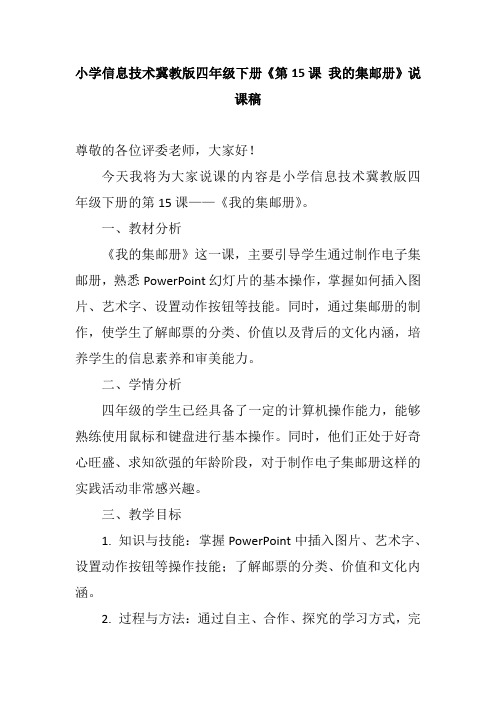 小学信息技术冀教版四年级下册《第 15 课 我的集邮册》说课稿

尊敬的各位评委老师，大家好！

今天我将为大家说课的内容是小学信息技术冀教版四年级下册的第 15 课——《我的集邮册》。

一、教材分析

《我的集邮册》这一课，主要引导学生通过制作电子集邮册，熟悉 PowerPoint 幻灯片的基本操作，掌握如何插入图片、艺术字、设置动作按钮等技能。同时，通过集邮册的制作，使学生了解邮票的分类、价值以及背后的文化内涵，培养学生的信息素养和审美能力。

二、学情分析

四年级的学生已经具备了一定的计算机操作能力，能够熟练使用鼠标和键盘进行基本操作。同时，他们正处于好奇心旺盛、求知欲强的年龄阶段，对于制作电子集邮册这样的实践活动非常感兴趣。

三、教学目标

1. 知识与技能：掌握 PowerPoint 中插入图片、艺术字、设置动作按钮等操作技能；了解邮票的分类、价值和文化内涵。

2. 过程与方法：通过自主、合作、探究的学习方式，完